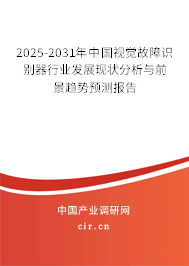 2025-2031年中国视觉故障识别器行业发展现状分析与前景趋势预测报告

中国产业调研网

cir.cn